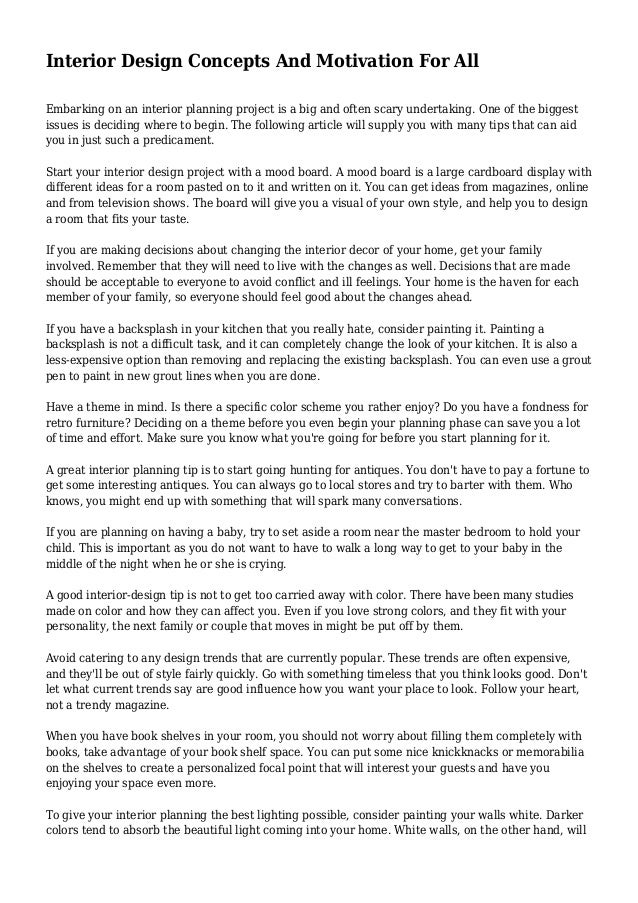 Interior Design Concepts And Motivation For All

Embarking on an interior planning project is a big and often scary undertaking. One of the biggest issues is deciding where to begin. The following article will supply you with many tips that can aid you in just such a predicament.

Start your interior design project with a mood board. A mood board is a large cardboard display with different ideas for a room pasted on to it and written on it. You can get ideas from magazines, online and from television shows. The board will give you a visual of your own style, and help you to design a room that fits your taste.

If you are making decisions about changing the interior decor of your home, get your family involved. Remember that they will need to live with the changes as well. Decisions that are made should be acceptable to everyone to avoid conflict and ill feelings. Your home is the haven for each member of your family, so everyone should feel good about the changes ahead.

If you have a backsplash in your kitchen that you really hate, consider painting it. Painting a backsplash is not a difficult task, and it can completely change the look of your kitchen. It is also a less-expensive option than removing and replacing the existing backsplash. You can even use a grout pen to paint in new grout lines when you are done.

Have a theme in mind. Is there a specific color scheme you rather enjoy? Do you have a fondness for retro furniture? Deciding on a theme before you even begin your planning phase can save you a lot of time and effort. Make sure you know what you're going for before you start planning for it.

A great interior planning tip is to start going hunting for antiques. You don't have to pay a fortune to get some interesting antiques. You can always go to local stores and try to barter with them. Who knows, you might end up with something that will spark many conversations.

If you are planning on having a baby, try to set aside a room near the master bedroom to hold your child. This is important as you do not want to have to walk a long way to get to your baby in the middle of the night when he or she is crying.

A good interior-design tip is not to get too carried away with color. There have been many studies made on color and how they can affect you. Even if you love strong colors, and they fit with your personality, the next family or couple that moves in might be put off by them.

Avoid catering to any design trends that are currently popular. These trends are often expensive, and they'll be out of style fairly quickly. Go with something timeless that you think looks good. Don't let what current trends say are good influence how you want your place to look. Follow your heart, not a trendy magazine.

When you have book shelves in your room, you should not worry about filling them completely with books, take advantage of your book shelf space. You can put some nice knickknacks or memorabilia on the shelves to create a personalized focal point that will interest your guests and have you enjoying your space even more.

To give your interior planning the best lighting possible, consider painting your walls white. Darker colors tend to absorb the beautiful light coming into your home. White walls, on the other hand, will